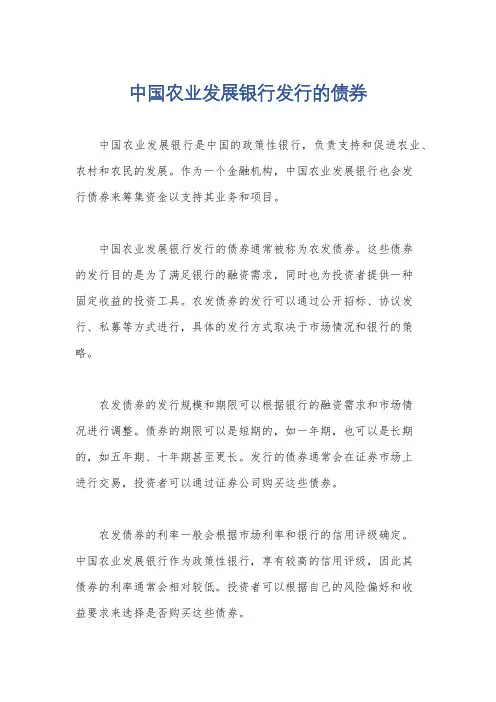 中国农业发展银行发行的债券

中国农业发展银行是中国的政策性银行，负责支持和促进农业、农村和农民的发展。作为一个金融机构，中国农业发展银行也会发行债券来筹集资金以支持其业务和项目。

中国农业发展银行发行的债券通常被称为农发债券。这些债券的发行目的是为了满足银行的融资需求，同时也为投资者提供一种固定收益的投资工具。农发债券的发行可以通过公开招标、协议发行、私募等方式进行，具体的发行方式取决于市场情况和银行的策略。

农发债券的发行规模和期限可以根据银行的融资需求和市场情况进行调整。债券的期限可以是短期的，如一年期，也可以是长期的，如五年期、十年期甚至更长。发行的债券通常会在证券市场上进行交易，投资者可以通过证券公司购买这些债券。

农发债券的利率一般会根据市场利率和银行的信用评级确定。中国农业发展银行作为政策性银行，享有较高的信用评级，因此其债券的利率通常会相对较低。投资者可以根据自己的风险偏好和收益要求来选择是否购买这些债券。